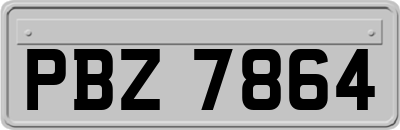 PBZ 7864